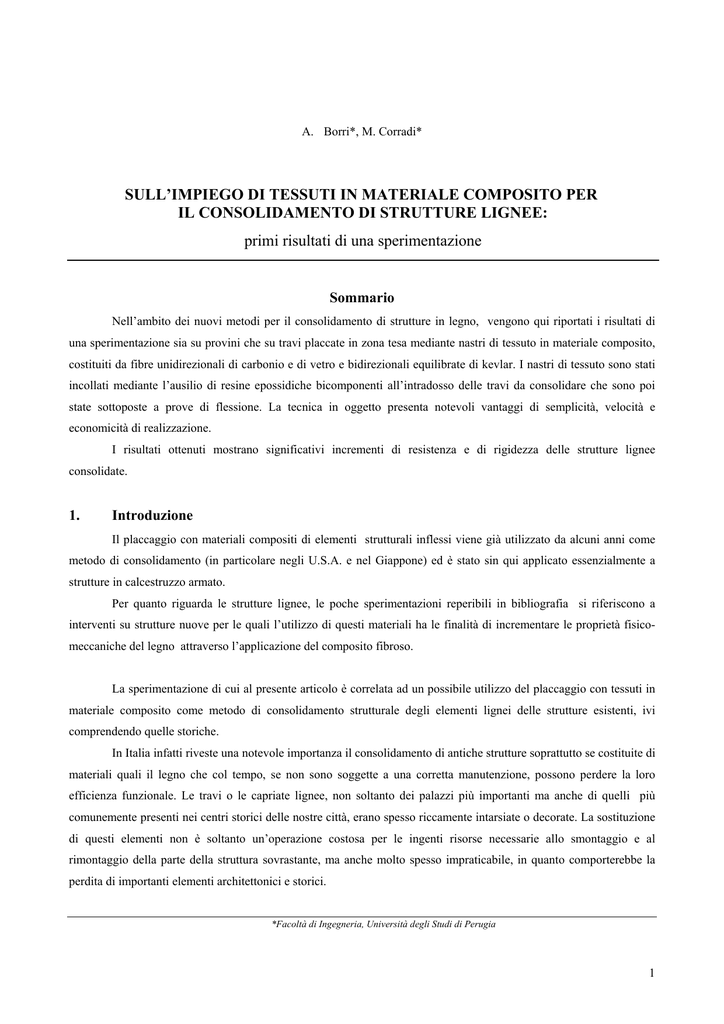 A. Borri*, M. Corradi*

SULL'IMPIEGO DI TESSUTI IN MATERIALE COMPOSITO PER IL CONSOLIDAMENTO DI STRUTTURE LIGNEE:
primi risultati di una sperimentazione

Sommario

Nell'ambito dei nuovi metodi per il consolidamento di strutture in legno, vengono qui riportati i risultati di una sperimentazione sia su provini che su travi placcate in zona tesa mediante nastri di tessuto in materiale composito, costituiti da fibre unidirezionali di carbonio e di vetro e bidirezionali equilibrate di kevlar. I nastri di tessuto sono stati incollati mediante l'ausilio di resine epossidiche bicomponenti all'intradosso delle travi da consolidare che sono poi state sottoposte a prove di flessione. La tecnica in oggetto presenta notevoli vantaggi di semplicità, velocità e economicità di realizzazione.

I risultati ottenuti mostrano significativi incrementi di resistenza e di rigidezza delle strutture lignee consolidate.

1. Introduzione

Il placcaggio con materiali compositi di elementi strutturali inflessi viene già utilizzato da alcuni anni come metodo di consolidamento (in particolare negli U.S.A. e nel Giappone) ed è stato sin qui applicato essenzialmente a strutture in calcestruzzo armato.

Per quanto riguarda le strutture lignee, le poche sperimentazioni reperibili in bibliografia si riferiscono a interventi su strutture nuove per le quali l'utilizzo di questi materiali ha le finalità di incrementare le proprietà fisico-meccaniche del legno attraverso l'applicazione del composito fibroso.

La sperimentazione di cui al presente articolo è correlata ad un possibile utilizzo del placcaggio con tessuti in materiale composito come metodo di consolidamento strutturale degli elementi lignei delle strutture esistenti, ivi comprendendo quelle storiche.

In Italia infatti riveste una notevole importanza il consolidamento di antiche strutture soprattutto se costituite di materiali quali il legno che col tempo, se non sono soggette a una corretta manutenzione, possono perdere la loro efficienza funzionale. Le travi o le capriate lignee, non soltanto dei palazzi più importanti ma anche di quelli più comunemente presenti nei centri storici delle nostre città, erano spesso riccamente intarsiate o decorate. La sostituzione di questi elementi non è soltanto un'operazione costosa per le ingenti risorse necessarie allo smontaggio e al rimontaggio della parte della struttura sovrastante, ma anche molto spesso impraticabile, in quanto comporterebbe la perdita di importanti elementi architettonici e storici.

*Facoltà di Ingegneria, Università degli Studi di Perugia

1